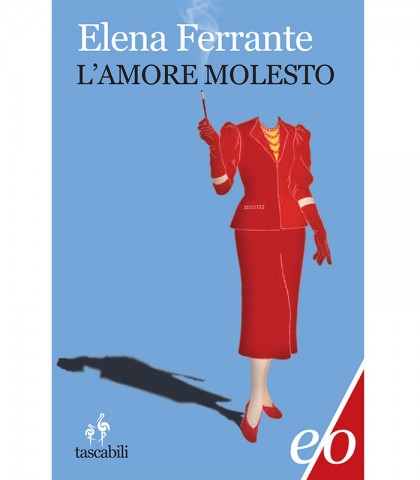 Elena Ferrante
L'AMORE MOLESTO

tascabili

e/o